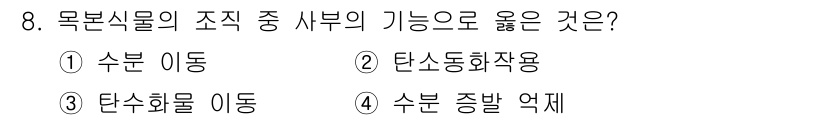 8. 목본식물의 조직 중 사부의 기능으로 옳은 것은?

① 수분 이동
② 탄소동화작용
③ 탄수화물 이동
④ 수분 증발 억제